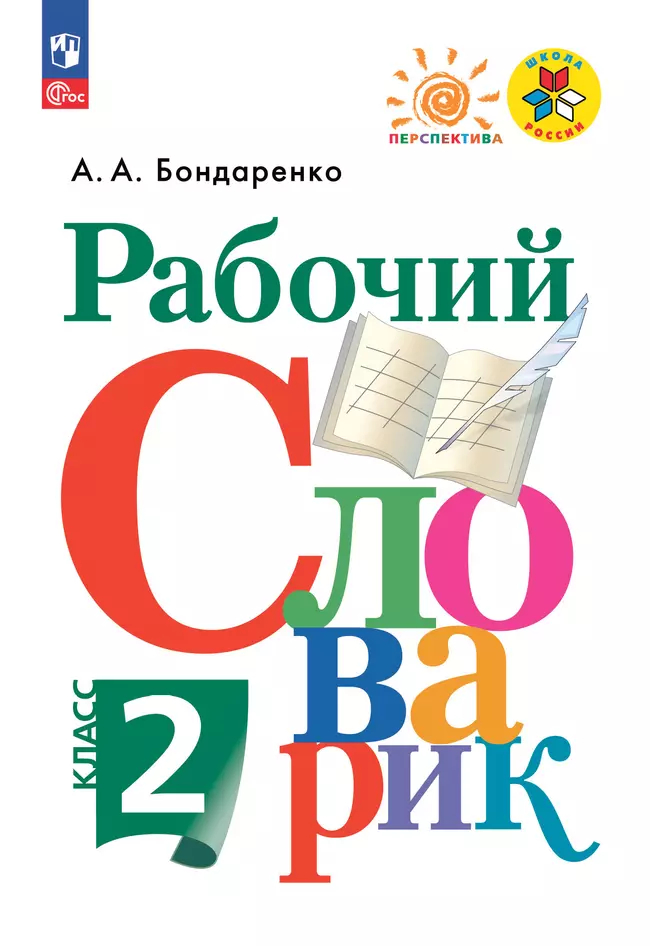 ФГОС

ПЕРСПЕКТИВА

ШКОЛА РОССИИ

А. А. Бондаренко

Рабочий
Словарик

КЛАСС 2